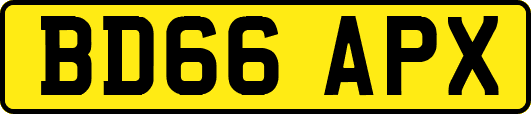 BD66 APX